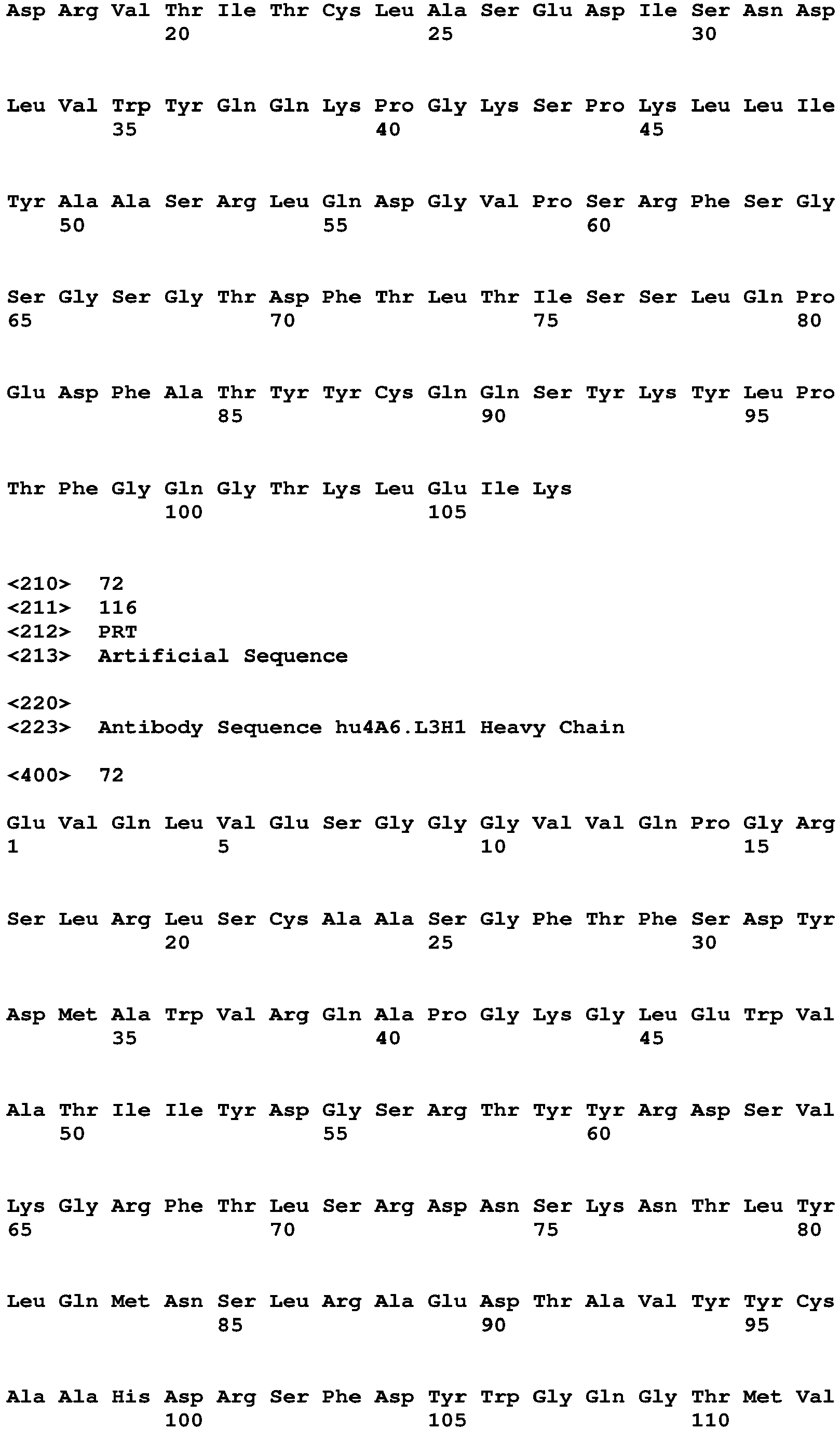 Asp Arg Val Thr Ile Thr Cys Leu Ala Ser Glu Asp Ile Ser Asn Asp
20 25 30

Leu Val Trp Tyr Gln Gln Lys Pro Gly Lys Ser Pro Lys Leu Leu Ile
35 40 45

Tyr Ala Ala Ser Arg Leu Gln Asp Gly Val Pro Ser Arg Phe Ser Gly
50 55 60

Ser Gly Ser Gly Thr Asp Phe Thr Leu Thr Ile Ser Ser Leu Gln Pro
65 70 75 80

Glu Asp Phe Ala Thr Tyr Tyr Cys Gln Gln Ser Tyr Lys Tyr Leu Pro
85 90 95

Thr Phe Gly Gln Gly Thr Lys Leu Glu Ile Lys
100 105

<210> 72
<211> 116
<212> PRT
<213> Artificial Sequence

<220>
<223> Antibody Sequence hu4A6.L3H1 Heavy Chain

<400> 72

Glu Val Gln Leu Val Glu Ser Gly Gly Gly Val Val Gln Pro Gly Arg
1 5 10 15

Ser Leu Arg Leu Ser Cys Ala Ala Ser Gly Phe Thr Phe Ser Asp Tyr
20 25 30

Asp Met Ala Trp Val Arg Gln Ala Pro Gly Lys Gly Leu Glu Trp Val
35 40 45

Ala Thr Ile Ile Tyr Asp Gly Ser Arg Thr Tyr Tyr Arg Asp Ser Val
50 55 60

Lys Gly Arg Phe Thr Leu Ser Arg Asp Asn Ser Lys Asn Thr Leu Tyr
65 70 75 80

Leu Gln Met Asn Ser Leu Arg Ala Glu Asp Thr Ala Val Tyr Tyr Cys
85 90 95

Ala Ala His Asp Arg Ser Phe Asp Tyr Trp Gly Gln Gly Thr Met Val
100 105 110